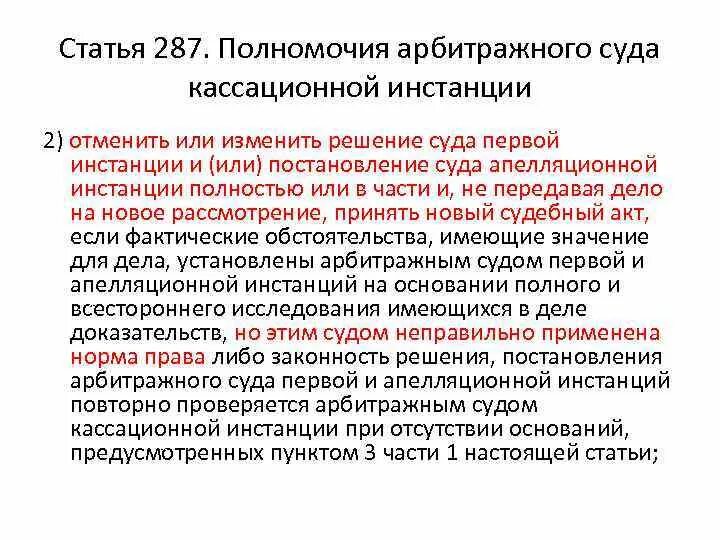 Статья 287. Полномочия арбитражного суда кассационной инстанции

2) отменить или изменить решение суда первой инстанции и (или) постановление суда апелляционной инстанции полностью или в части и, не передавая дело на новое рассмотрение, принять новый судебный акт, если фактические обстоятельства, имеющие значение для дела, установлены арбитражным судом первой и апелляционной инстанций на основании полного и всестороннего исследования имеющихся в деле доказательств, но этим судом неправильно применена норма права либо законность решения, постановления арбитражного суда первой и апелляционной инстанций повторно проверяется арбитражным судом кассационной инстанции при отсутствии оснований, предусмотренных пунктом 3 части 1 настоящей статьи;